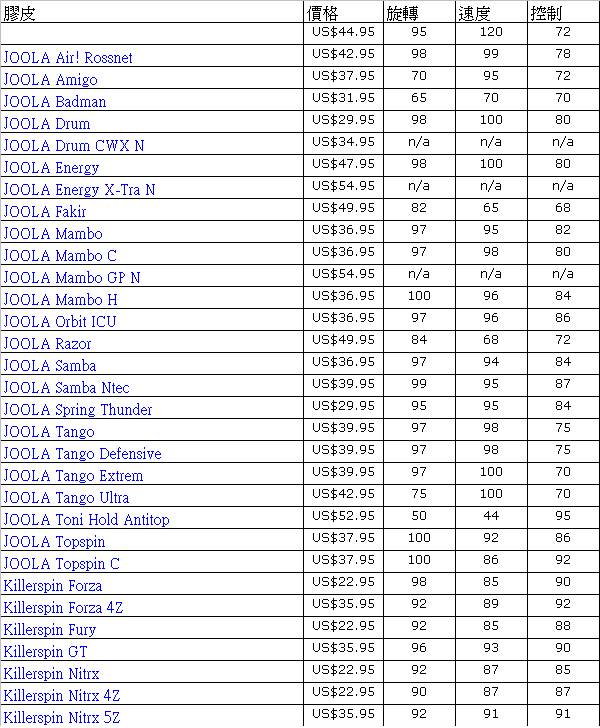 | 膠皮 | 價格 | 旋轉 | 速度 | 控制 |
|---|---|---|---|---|
| | US$44.95 | 95 | 120 | 72 |
| JOOLA Air! Rossnet | US$42.95 | 98 | 99 | 78 |
| JOOLA Amigo | US$37.95 | 70 | 95 | 72 |
| JOOLA Badman | US$31.95 | 65 | 70 | 70 |
| JOOLA Drum | US$29.95 | 98 | 100 | 80 |
| JOOLA Drum CWX N | US$34.95 | n/a | n/a | n/a |
| JOOLA Energy | US$47.95 | 98 | 100 | 80 |
| JOOLA Energy X-Tra N | US$54.95 | n/a | n/a | n/a |
| JOOLA Fakir | US$49.95 | 82 | 65 | 68 |
| JOOLA Mambo | US$36.95 | 97 | 95 | 82 |
| JOOLA Mambo C | US$36.95 | 97 | 98 | 80 |
| JOOLA Mambo GP N | US$54.95 | n/a | n/a | n/a |
| JOOLA Mambo H | US$36.95 | 100 | 96 | 84 |
| JOOLA Orbit ICU | US$36.95 | 97 | 96 | 86 |
| JOOLA Razor | US$49.95 | 84 | 68 | 72 |
| JOOLA Samba | US$36.95 | 97 | 94 | 84 |
| JOOLA Samba Ntec | US$39.95 | 99 | 95 | 87 |
| JOOLA Spring Thunder | US$29.95 | 95 | 95 | 84 |
| JOOLA Tango | US$39.95 | 97 | 98 | 75 |
| JOOLA Tango Defensive | US$39.95 | 97 | 98 | 75 |
| JOOLA Tango Extrem | US$39.95 | 97 | 100 | 70 |
| JOOLA Tango Ultra | US$42.95 | 75 | 100 | 70 |
| JOOLA Toni Hold Antitop | US$52.95 | 50 | 44 | 95 |
| JOOLA Topspin | US$37.95 | 100 | 92 | 86 |
| JOOLA Topspin C | US$37.95 | 100 | 86 | 92 |
| Killerspin Forza | US$22.95 | 98 | 85 | 90 |
| Killerspin Forza 4Z | US$35.95 | 92 | 89 | 92 |
| Killerspin Fury | US$22.95 | 92 | 85 | 88 |
| Killerspin GT | US$35.95 | 96 | 93 | 90 |
| Killerspin Nitrx | US$22.95 | 92 | 87 | 85 |
| Killerspin Nitrx 4Z | US$22.95 | 90 | 87 | 87 |
| Killerspin Nitrx 5Z | US$35.95 | 92 | 91 | 91 |